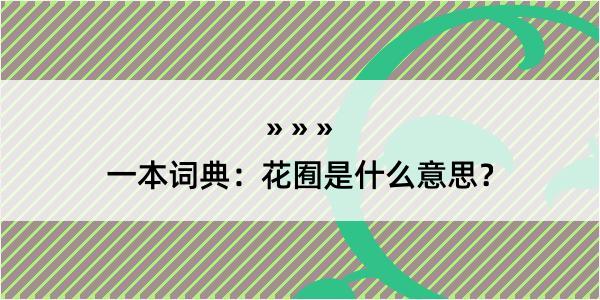 » » »

一本词典：花囿是什么意思？